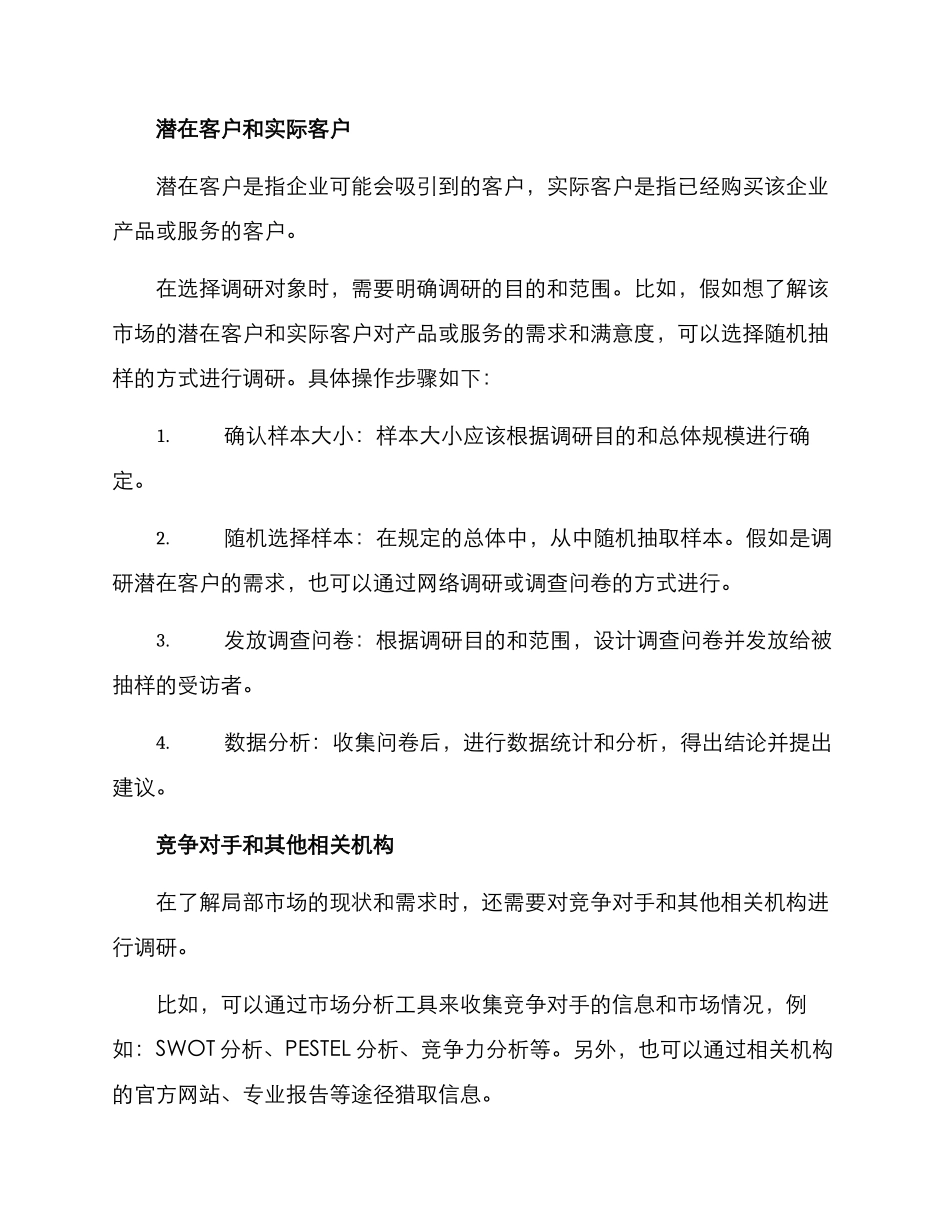 潜在客户和实际客户

潜在客户是指企业可能会吸引到的客户，实际客户是指已经购买该企业产品或服务的客户。

在选择调研对象时，需要明确调研的目的和范围。比如，假如想了解该市场的潜在客户和实际客户对产品或服务的需求和满意度，可以选择随机抽样的方式进行调研。具体操作步骤如下：

1. 确认样本大小：样本大小应该根据调研目的和总体规模进行确定。

2. 随机选择样本：在规定的总体中，从中随机抽取样本。假如是调研潜在客户的需求，也可以通过网络调研或调查问卷的方式进行。

3. 发放调查问卷：根据调研目的和范围，设计调查问卷并发放给被抽样的受访者。

4. 数据分析：收集问卷后，进行数据统计和分析，得出结论并提出建议。

竞争对手和其他相关机构

在了解局部市场的现状和需求时，还需要对竞争对手和其他相关机构进行调研。

比如，可以通过市场分析工具来收集竞争对手的信息和市场情况，例如：SWOT 分析、PESTEL 分析、竞争力分析等。另外，也可以通过相关机构的官方网站、专业报告等途径猎取信息。